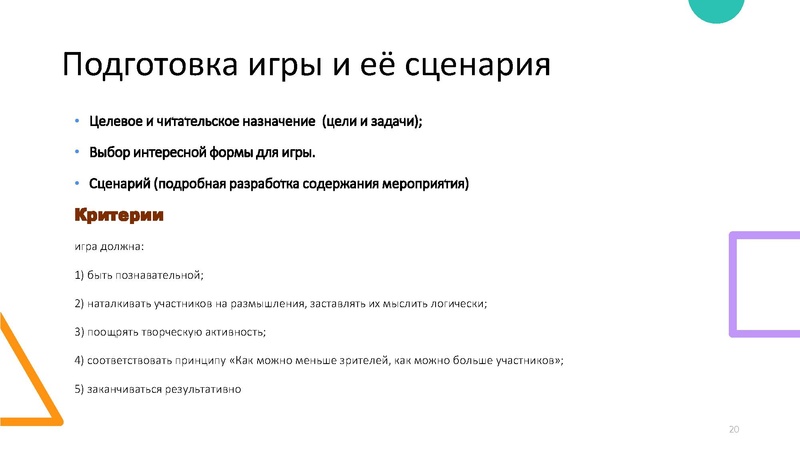 Подготовка игры и её сценария

• Целевое и читательское назначение (цели и задачи);

• Выбор интересной формы для игры.

• Сценарий (подробная разработка содержания мероприятия)

Критерии

игра должна:

1) быть познавательной;

2) наталкивать участников на размышления, заставлять их мыслить логически;

3) поощрять творческую активность;

4) соответствовать принципу «Как можно меньше зрителей, как можно больше участников»;

5) заканчиваться результативно

20